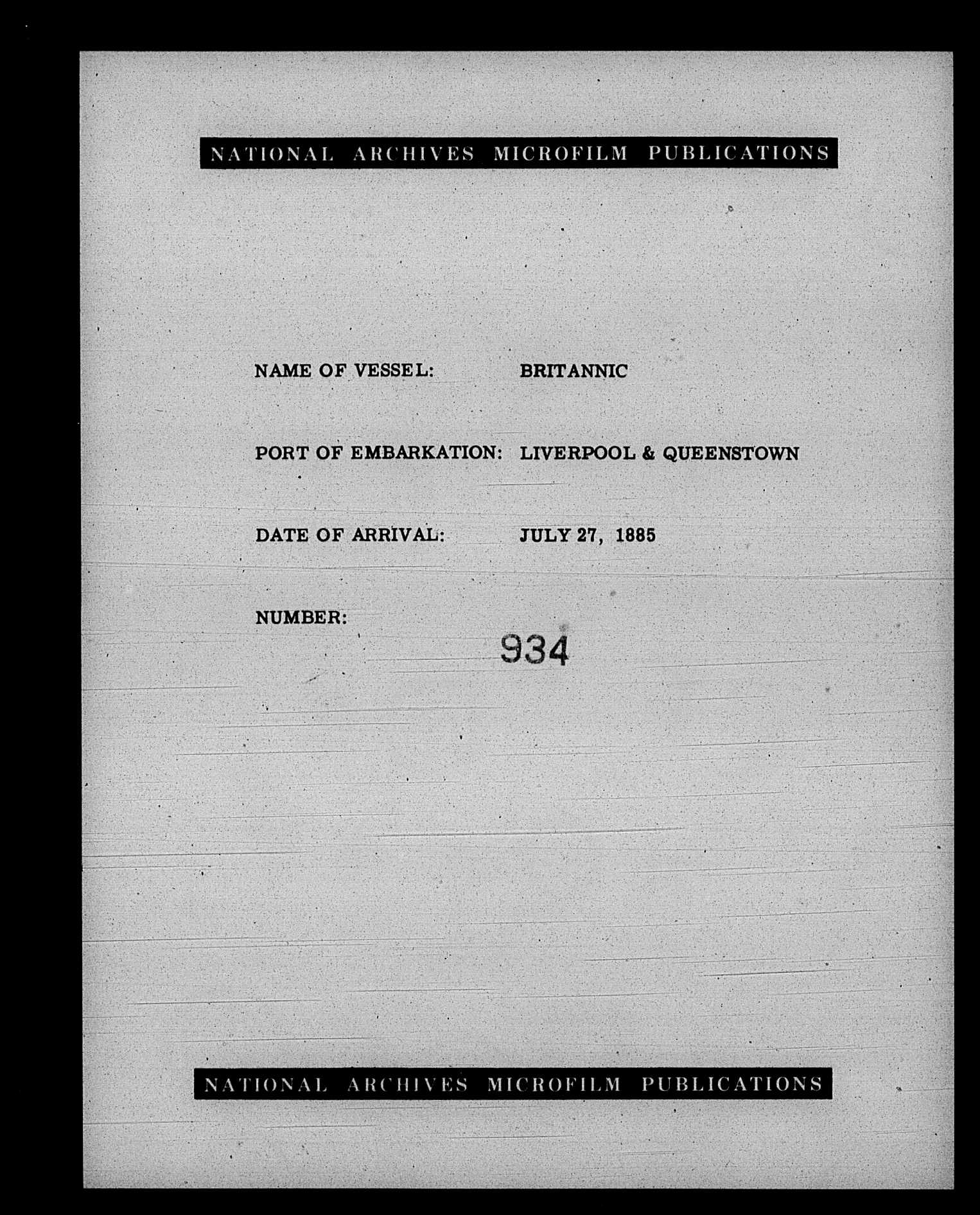 NATIONAL ARCHIVES MICROFILM PUBLICATIONS

NAME OF VESSEL: BRITANNIC

PORT OF EMBARKATION: LIVERPOOL & QUEENSTOWN

DATE OF ARRIVAL: JULY 27, 1885

NUMBER: 934

NATIONAL ARCHIVES MICROFILM PUBLICATIONS